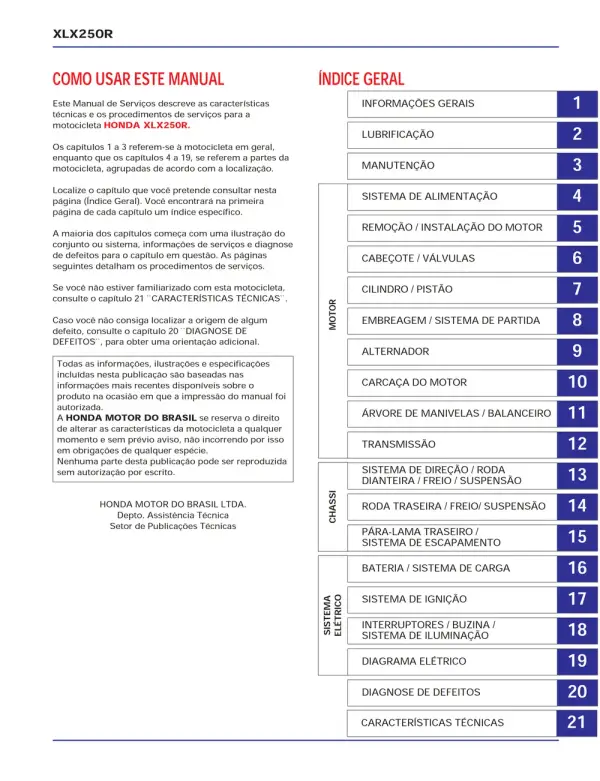 XLX250R

COMO USAR ESTE MANUAL

Este Manual de Serviços descreve as características técnicas e os procedimentos de serviços para a motocicleta HONDA XLX250R.

Os capítulos 1 a 3 referem-se à motocicleta em geral, enquanto que os capítulos 4 a 19, se referem a partes da motocicleta, agrupadas de acordo com a localização.

Localize o capítulo que você pretende consultar nesta página (Índice Geral). Você encontrará na primeira página de cada capítulo um índice específico.

A maioria dos capítulos começa com uma ilustração do conjunto ou sistema, informações de serviços e diagnose de defeitos para o capítulo em questão. As páginas seguintes detalham os procedimentos de serviços.

Se você não estiver familiarizado com esta motocicleta, consulte o capítulo 21 "CARACTERÍSTICAS TÉCNICAS".

Caso você não consiga localizar a origem de algum defeito, consulte o capítulo 20 "DIAGNOSE DE DEFEITOS", para obter uma orientação adicional.

Todas as informações, ilustrações e especificações incluídas nesta publicação são baseadas nas informações mais recentes disponíveis sobre o produto na ocasião em que a impressão do manual foi autorizada.
A HONDA MOTOR DO BRASIL se reserva o direito de alterar as características da motocicleta a qualquer momento e sem prévio aviso, não incorrendo por isso em obrigações de qualquer espécie.
Nenhuma parte desta publicação pode ser reproduzida sem autorização por escrito.

HONDA MOTOR DO BRASIL LTDA.
Depto. Assistência Técnica
Setor de Publicações Técnicas

ÍNDICE GERAL

INFORMAÇÕES GERAIS 1
LUBRIFICAÇÃO 2
MANUTENÇÃO 3
MOTOR
SISTEMA DE ALIMENTAÇÃO 4
REMOÇÃO / INSTALAÇÃO DO MOTOR 5
CABEÇOTE / VÁLVULAS 6
CILINDRO / PISTÃO 7
EMBREAGEM / SISTEMA DE PARTIDA 8
ALTERNADOR 9
CARCAÇA DO MOTOR 10
ÁRVORE DE MANIVELAS / BALANCEIRO 11
TRANSMISSÃO 12
CHASSI
SISTEMA DE DIREÇÃO / RODA DIANTEIRA / FREIO / SUSPENSÃO 13
RODA TRASEIRA / FREIO/ SUSPENSÃO 14
PÁRA-LAMA TRASEIRO / SISTEMA DE ESCAPAMENTO 15
SISTEMA ELÉTRICO
BATERIA / SISTEMA DE CARGA 16
SISTEMA DE IGNIÇÃO 17
INTERRUPTORES / BUZINA / SISTEMA DE ILUMINAÇÃO 18
DIAGRAMA ELÉTRICO 19
DIAGNOSE DE DEFEITOS 20
CARACTERÍSTICAS TÉCNICAS 21